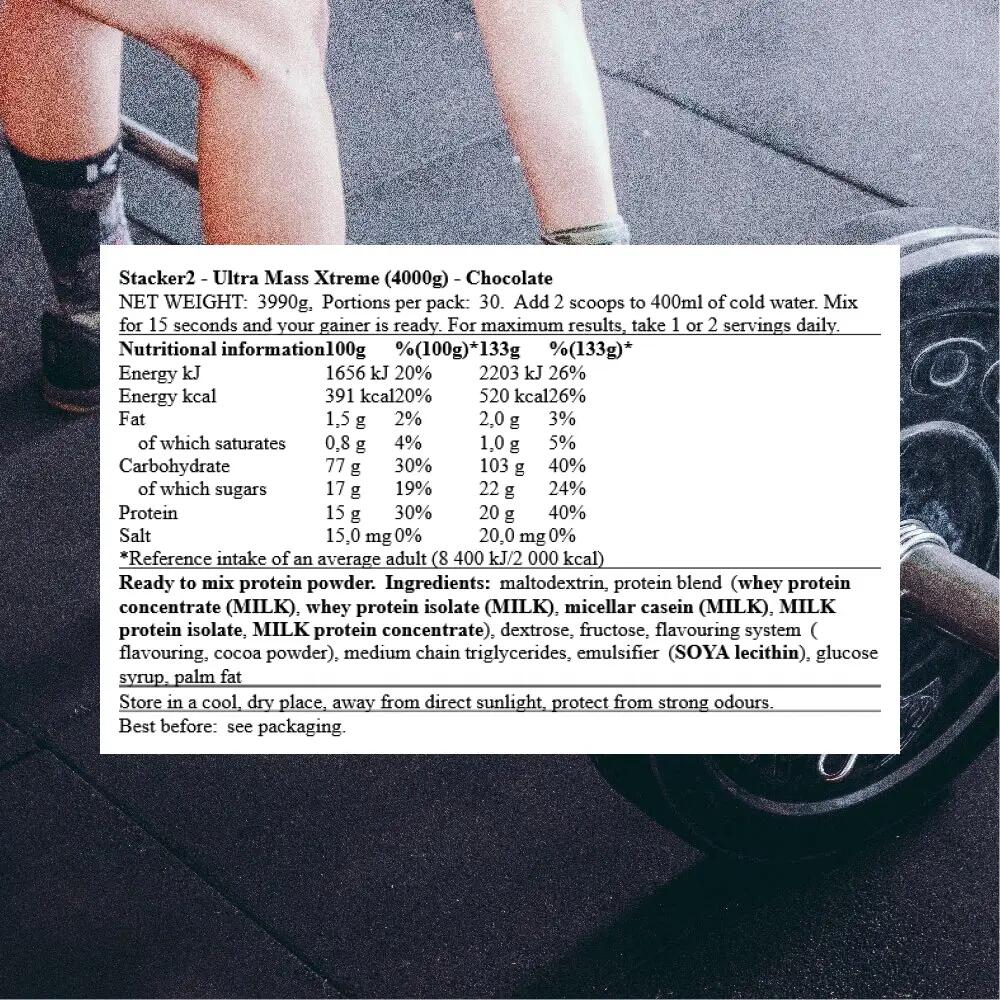 Stacker2 - Ultra Mass Xtreme (4000g) - Chocolate

NET WEIGHT: 3990g, Portions per pack: 30. Add 2 scoops to 400ml of cold water. Mix for 15 seconds and your gainer is ready. For maximum results, take 1 or 2 servings daily.

| Nutritional information | 100g | %(100g)* | 133g | %(133g)* |
|---|---|---|---|---|
| Energy kJ | 1656 kJ | 20% | 2203 kJ | 26% |
| Energy kcal | 391 kcal | 20% | 520 kcal | 26% |
| Fat | 1,5 g | 2% | 2,0 g | 3% |
| of which saturates | 0,8 g | 4% | 1,0 g | 5% |
| Carbohydrate | 77 g | 30% | 103 g | 40% |
| of which sugars | 17 g | 19% | 22 g | 24% |
| Protein | 15 g | 30% | 20 g | 40% |
| Salt | 15,0 mg | 0% | 20,0 mg | 0% |

*Reference intake of an average adult (8 400 kJ/2 000 kcal)

Ready to mix protein powder. Ingredients: maltodextrin, protein blend (whey protein concentrate (MILK), whey protein isolate (MILK), micellar casein (MILK), MILK protein isolate, MILK protein concentrate), dextrose, fructose, flavouring system ( flavouring, cocoa powder), medium chain triglycerides, emulsifier (SOYA lecithin), glucose syrup, palm fat

Store in a cool, dry place, away from direct sunlight, protect from strong odours.

Best before: see packaging.